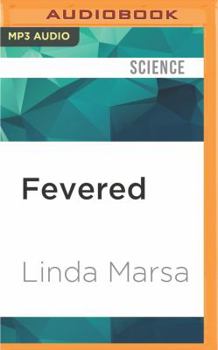 AUDIOBOOK

MP3 AUDIO

SCIENCE

Fevered

Linda Marsa